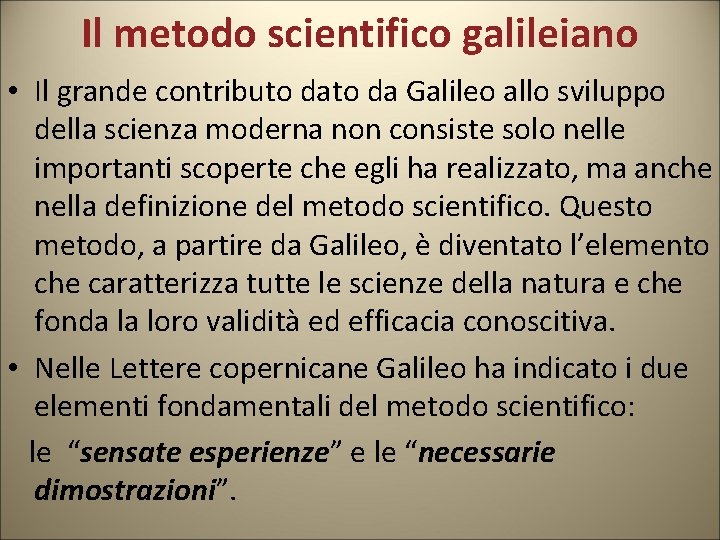 Il metodo scientifico galileiano

• Il grande contributo dato da Galileo allo sviluppo della scienza moderna non consiste solo nelle importanti scoperte che egli ha realizzato, ma anche nella definizione del metodo scientifico. Questo metodo, a partire da Galileo, è diventato l'elemento che caratterizza tutte le scienze della natura e che fonda la loro validità ed efficacia conoscitiva.

• Nelle Lettere copernicane Galileo ha indicato i due elementi fondamentali del metodo scientifico: le "sensate esperienze" e le "necessarie dimostrazioni".